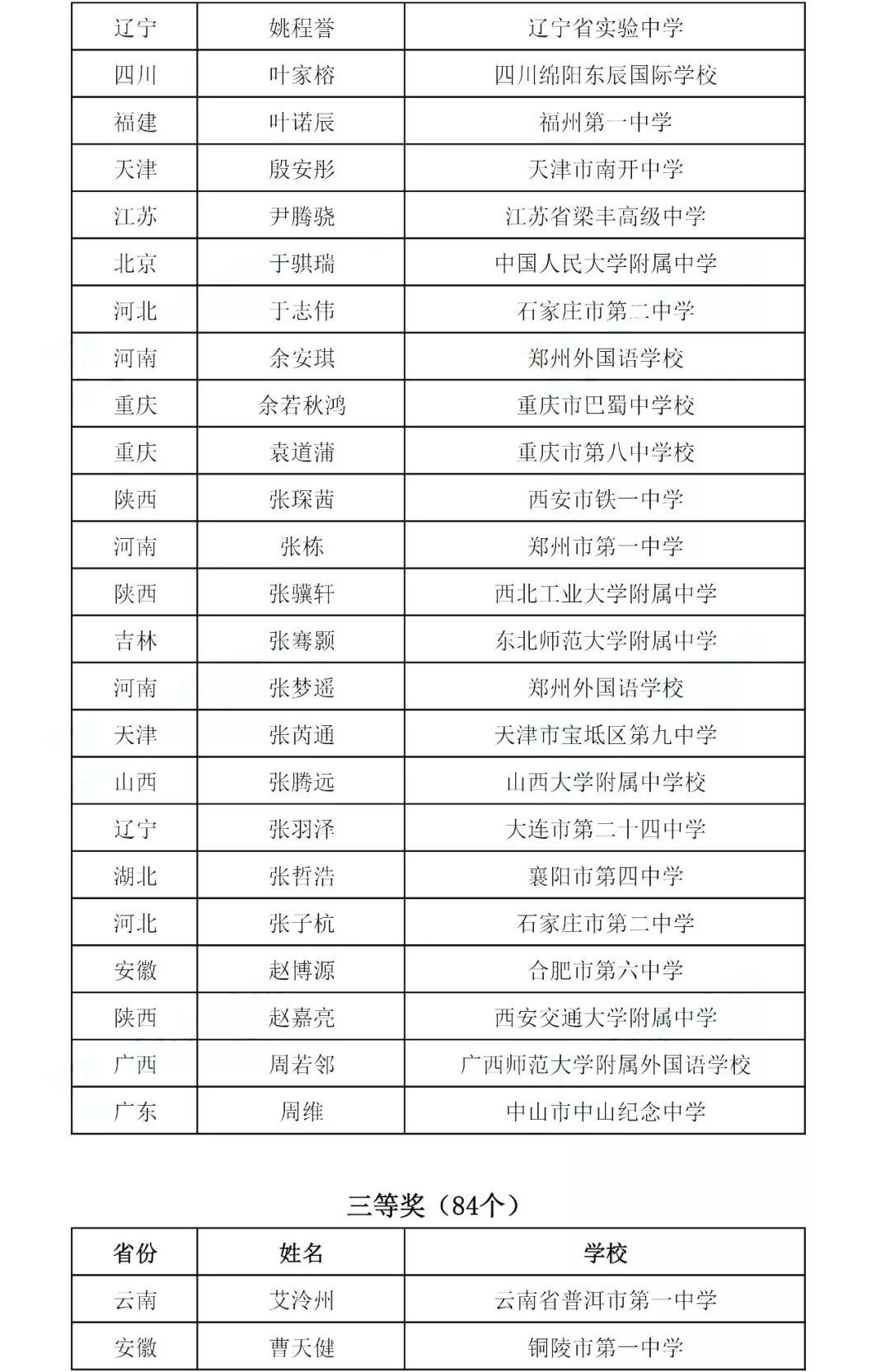 | 辽宁 | 姚程誉 | 辽宁省实验中学 |
|---|---|---|
| 四川 | 叶家榕 | 四川绵阳东辰国际学校 |
| 福建 | 叶诺辰 | 福州第一中学 |
| 天津 | 殷安彤 | 天津市南开中学 |
| 江苏 | 尹腾骁 | 江苏省梁丰高级中学 |
| 北京 | 于骐瑞 | 中国人民大学附属中学 |
| 河北 | 于志伟 | 石家庄市第二中学 |
| 河南 | 余安琪 | 郑州外国语学校 |
| 重庆 | 余若秋鸿 | 重庆市巴蜀中学校 |
| 重庆 | 袁道蒲 | 重庆市第八中学校 |
| 陕西 | 张琛茜 | 西安市铁一中学 |
| 河南 | 张栋 | 郑州市第一中学 |
| 陕西 | 张骥轩 | 西北工业大学附属中学 |
| 吉林 | 张骞颢 | 东北师范大学附属中学 |
| 河南 | 张梦遥 | 郑州外国语学校 |
| 天津 | 张芮通 | 天津市宝坻区第九中学 |
| 山西 | 张腾远 | 山西大学附属中学校 |
| 辽宁 | 张羽泽 | 大连市第二十四中学 |
| 湖北 | 张哲浩 | 襄阳市第四中学 |
| 河北 | 张子杭 | 石家庄市第二中学 |
| 安徽 | 赵博源 | 合肥市第六中学 |
| 陕西 | 赵嘉亮 | 西安交通大学附属中学 |
| 广西 | 周若邻 | 广西师范大学附属外国语学校 |
| 广东 | 周维 | 中山市中山纪念中学 |

三等奖（84个）

| 省份 | 姓名 | 学校 |
|---|---|---|
| 云南 | 艾泠州 | 云南省普洱市第一中学 |
| 安徽 | 曹天健 | 铜陵市第一中学 |